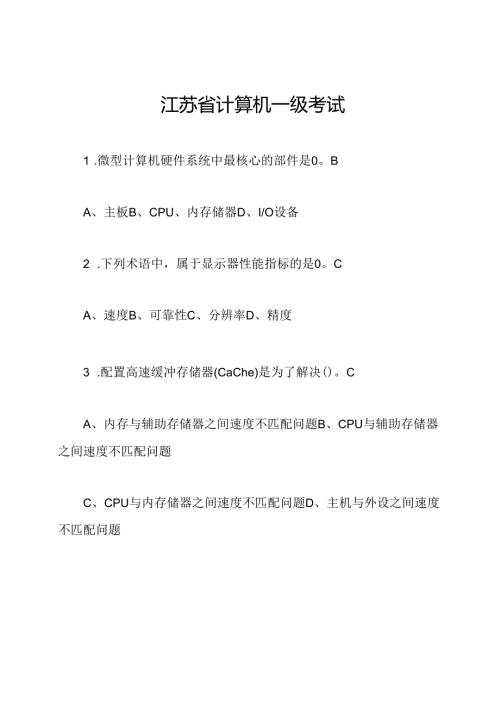 江苏省计算机一级考试

1 .微型计算机硬件系统中最核心的部件是0。B

A、主板B、CPU、内存储器D、I/O设备

2 .下列术语中，属于显示器性能指标的是0。C

A、速度B、可靠性C、分辨率D、精度

3 .配置高速缓冲存储器(CaChe)是为了解决()。C

A、内存与辅助存储器之间速度不匹配问题B、CPU与辅助存储器之间速度不匹配问题

C、CPU与内存储器之间速度不匹配问题D、主机与外设之间速度不匹配问题